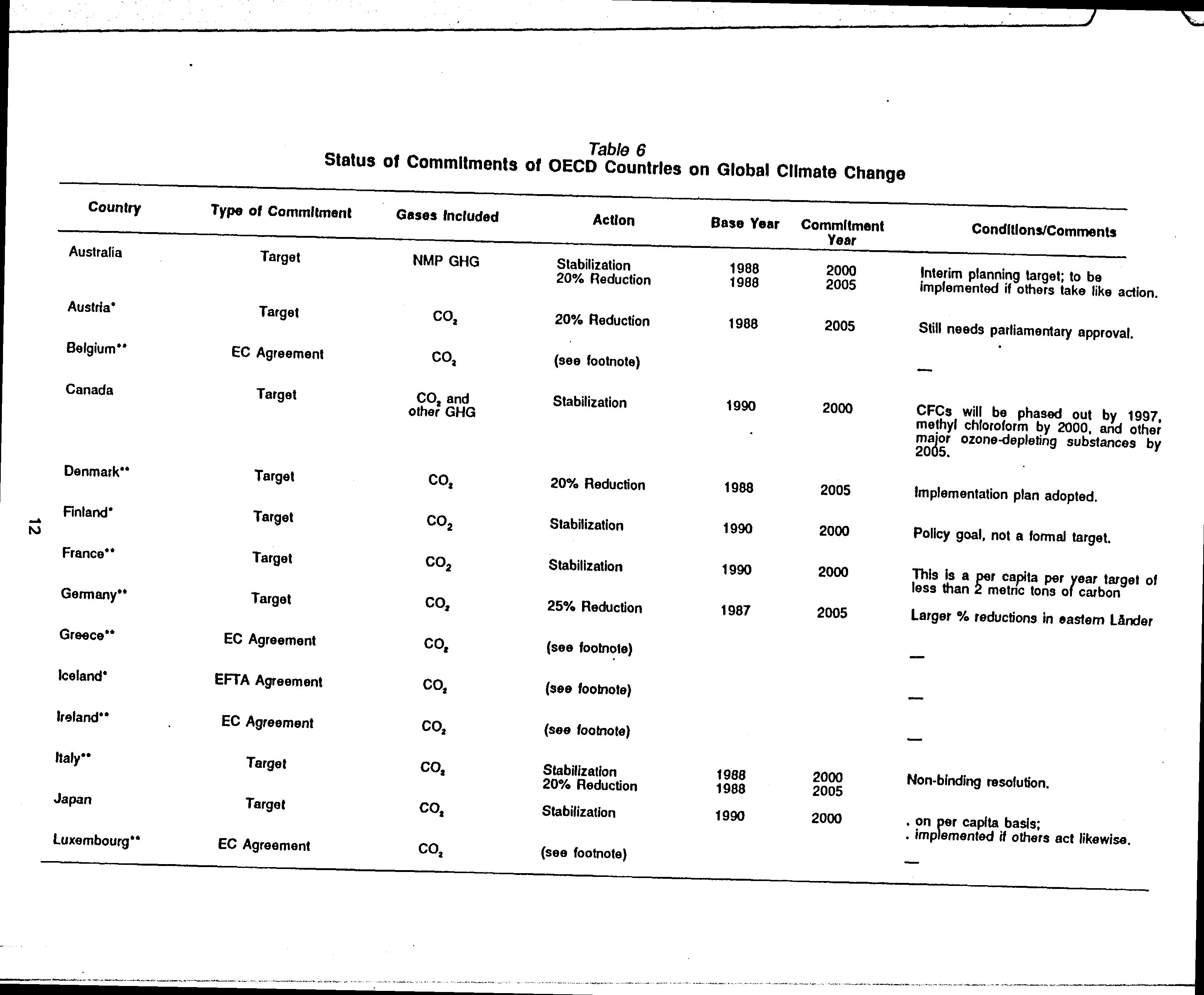 Table 6
Status of Commitments of OECD Countries on Global Climate Change

| Country | Type of Commitment | Gases Included | Action | Base Year | Commitment Year | Conditions/Comments |
|---|---|---|---|---|---|---|
| Australia | Target | NMP GHG | Stabilization 20% Reduction | 1988 1988 | 2000 2005 | Interim planning target; to be implemented if others take like action. |
| Austria* | Target | $CO_2$ | 20% Reduction | 1988 | 2005 | Still needs parliamentary approval. |
| Belgium** | EC Agreement | $CO_2$ | (see footnote) | | | — |
| Canada | Target | $CO_2$ and other GHG | Stabilization | 1990 | 2000 | CFCs will be phased out by 1997, methyl chloroform by 2000, and other major ozone-depleting substances by 2005. |
| Denmark** | Target | $CO_2$ | 20% Reduction | 1988 | 2005 | Implementation plan adopted. |
| Finland* | Target | $CO_2$ | Stabilization | 1990 | 2000 | Policy goal, not a formal target. |
| France** | Target | $CO_2$ | Stabilization | 1990 | 2000 | This is a per capita per year target of less than 2 metric tons of carbon |
| Germany** | Target | $CO_2$ | 25% Reduction | 1987 | 2005 | Larger % reductions in eastern Länder |
| Greece** | EC Agreement | $CO_2$ | (see footnote) | | | — |
| Iceland* | EFTA Agreement | $CO_2$ | (see footnote) | | | — |
| Ireland** | EC Agreement | $CO_2$ | (see footnote) | | | — |
| Italy** | Target | $CO_2$ | Stabilization 20% Reduction | 1988 1988 | 2000 2005 | Non-binding resolution. |
| Japan | Target | $CO_2$ | Stabilization | 1990 | 2000 | . on per capita basis; . implemented if others act likewise. |
| Luxembourg** | EC Agreement | $CO_2$ | (see footnote) | | | — |

12